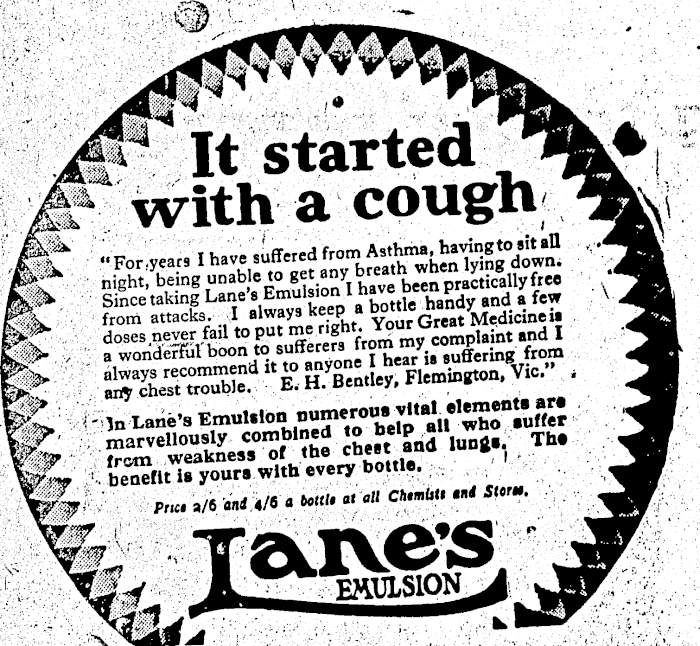 It started with a cough

"For years I have suffered from Asthma, having to sit all night, being unable to get any breath when lying down. Since taking Lane's Emulsion I have been practically free from attacks. I always keep a bottle handy and a few doses never fail to put me right. Your Great Medicine is a wonderful boon to sufferers from my complaint and I always recommend it to anyone I hear is suffering from any chest trouble. E. H. Bentley, Flemington, Vic."

In Lane's Emulsion numerous vital elements are marvellously combined to help all who suffer from weakness of the chest and lungs. The benefit is yours with every bottle.

Price 2/6 and 4/6 a bottle at all Chemists and Stores.

Lane's EMULSION